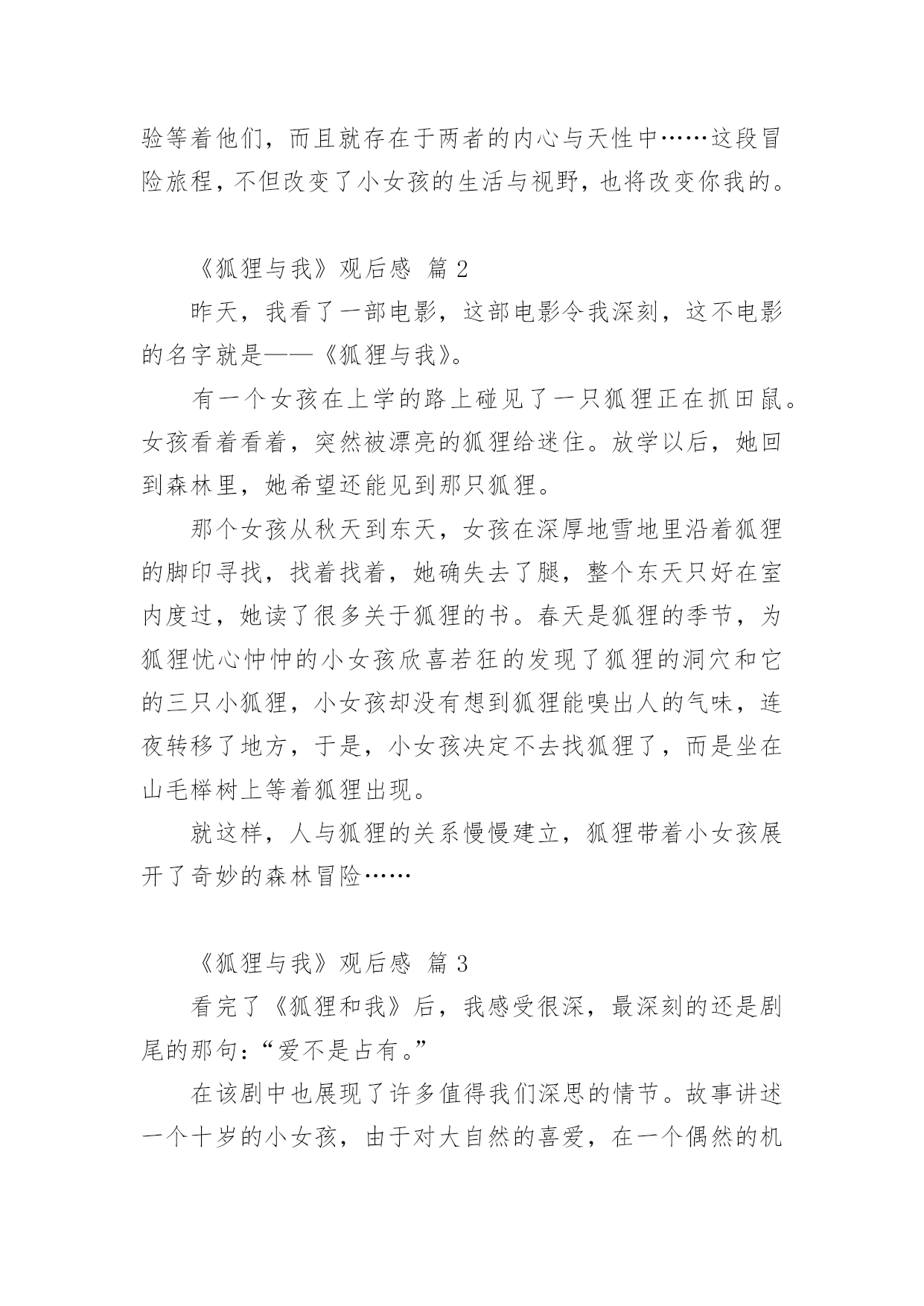 验等着他们，而且就存在于两者的内心与天性中……这段冒险旅程，不但改变了小女孩的生活与视野，也将改变你我的。

《狐狸与我》观后感 篇 2

昨天，我看了一部电影，这部电影令我深刻，这不电影的名字就是——《狐狸与我》。

有一个女孩在上学的路上碰见了一只狐狸正在抓田鼠。女孩看着看着，突然被漂亮的狐狸给迷住。放学以后，她回到森林里，她希望还能见到那只狐狸。

那个女孩从秋天到东天，女孩在深厚地雪地里沿着狐狸的脚印寻找，找着找着，她确失去了腿，整个东天只好在室内度过，她读了很多关于狐狸的书。春天是狐狸的季节，为狐狸忧心忡忡的小女孩欣喜若狂的发现了狐狸的洞穴和它的三只小狐狸，小女孩却没有想到狐狸能嗅出人的气味，连夜转移了地方，于是，小女孩决定不去找狐狸了，而是坐在山毛榉树上等着狐狸出现。

就这样，人与狐狸的关系慢慢建立，狐狸带着小女孩展开了奇妙的森林冒险……

《狐狸与我》观后感 篇 3

看完了《狐狸和我》后，我感受很深，最深刻的还是剧尾的那句：“爱不是占有。”

在该剧中也展现了许多值得我们深思的情节。故事讲述一个十岁的小女孩，由于对大自然的喜爱，在一个偶然的机